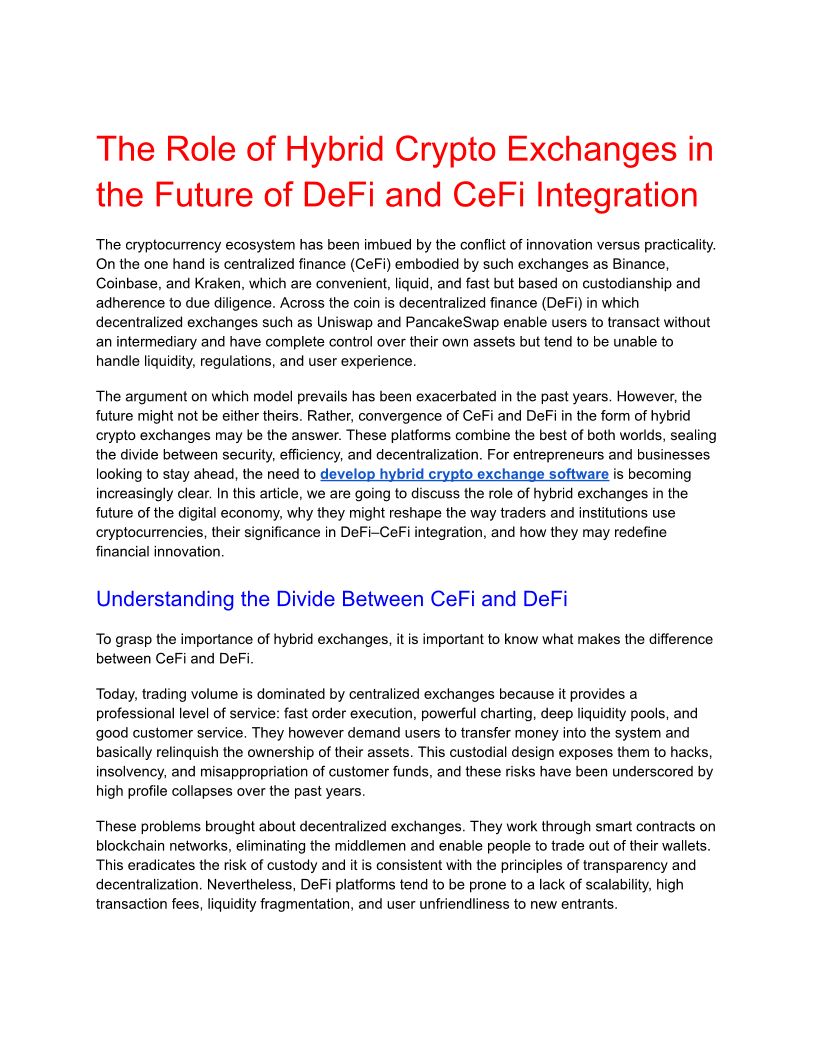 The Role of Hybrid Crypto Exchanges in the Future of DeFi and CeFi Integration

The cryptocurrency ecosystem has been imbued by the conflict of innovation versus practicality. On the one hand is centralized finance (CeFi) embodied by such exchanges as Binance, Coinbase, and Kraken, which are convenient, liquid, and fast but based on custodianship and adherence to due diligence. Across the coin is decentralized finance (DeFi) in which decentralized exchanges such as Uniswap and PancakeSwap enable users to transact without an intermediary and have complete control over their own assets but tend to be unable to handle liquidity, regulations, and user experience.

The argument on which model prevails has been exacerbated in the past years. However, the future might not be either theirs. Rather, convergence of CeFi and DeFi in the form of hybrid crypto exchanges may be the answer. These platforms combine the best of both worlds, sealing the divide between security, efficiency, and decentralization. For entrepreneurs and businesses looking to stay ahead, the need to develop hybrid crypto exchange software is becoming increasingly clear. In this article, we are going to discuss the role of hybrid exchanges in the future of the digital economy, why they might reshape the way traders and institutions use cryptocurrencies, their significance in DeFi–CeFi integration, and how they may redefine financial innovation.

Understanding the Divide Between CeFi and DeFi

To grasp the importance of hybrid exchanges, it is important to know what makes the difference between CeFi and DeFi.

Today, trading volume is dominated by centralized exchanges because it provides a professional level of service: fast order execution, powerful charting, deep liquidity pools, and good customer service. They however demand users to transfer money into the system and basically relinquish the ownership of their assets. This custodial design exposes them to hacks, insolvency, and misappropriation of customer funds, and these risks have been underscored by high profile collapses over the past years.

These problems brought about decentralized exchanges. They work through smart contracts on blockchain networks, eliminating the middlemen and enable people to trade out of their wallets. This eradicates the risk of custody and it is consistent with the principles of transparency and decentralization. Nevertheless, DeFi platforms tend to be prone to a lack of scalability, high transaction fees, liquidity fragmentation, and user unfriendliness to new entrants.